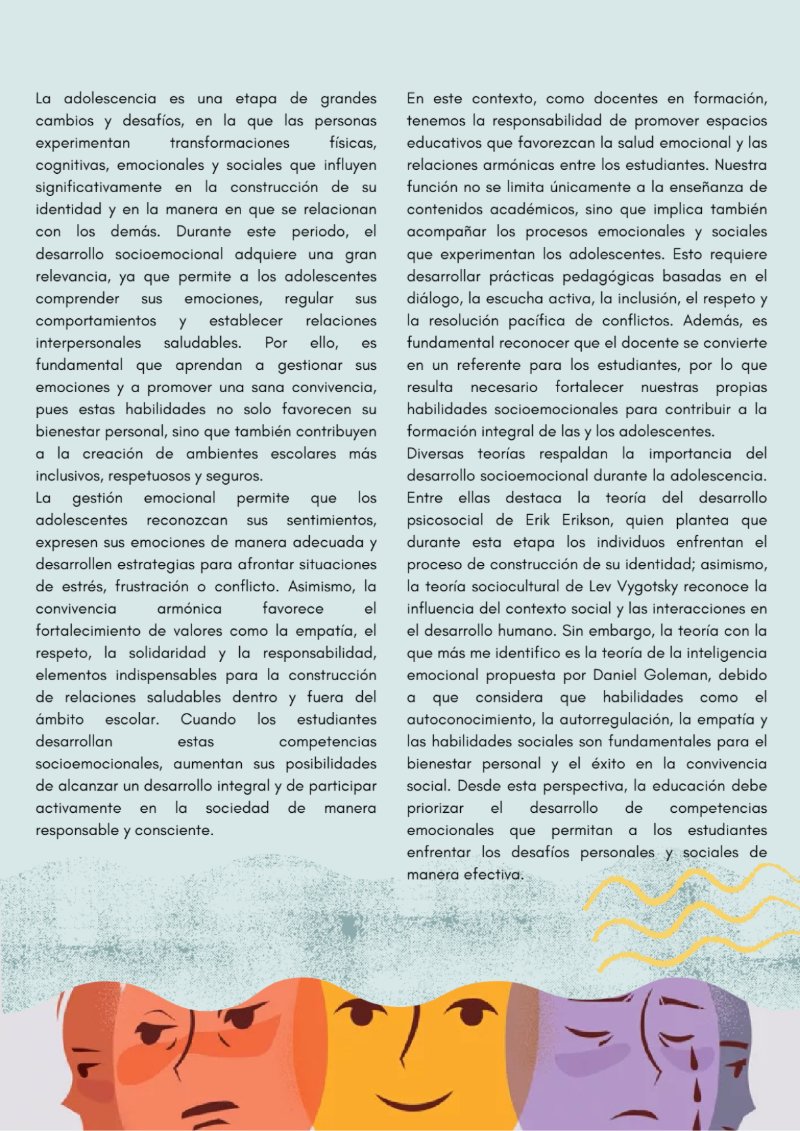 La adolescencia es una etapa de grandes cambios y desafíos, en la que las personas experimentan transformaciones físicas, cognitivas, emocionales y sociales que influyen significativamente en la construcción de su identidad y en la manera en que se relacionan con los demás. Durante este periodo, el desarrollo socioemocional adquiere una gran relevancia, ya que permite a los adolescentes comprender sus emociones, regular sus comportamientos y establecer relaciones interpersonales saludables. Por ello, es fundamental que aprendan a gestionar sus emociones y a promover una sana convivencia, pues estas habilidades no solo favorecen su bienestar personal, sino que también contribuyen a la creación de ambientes escolares más inclusivos, respetuosos y seguros.

La gestión emocional permite que los adolescentes reconozcan sus sentimientos, expresen sus emociones de manera adecuada y desarrollen estrategias para afrontar situaciones de estrés, frustración o conflicto. Asimismo, la convivencia armónica favorece el fortalecimiento de valores como la empatía, el respeto, la solidaridad y la responsabilidad, elementos indispensables para la construcción de relaciones saludables dentro y fuera del ámbito escolar. Cuando los estudiantes desarrollan estas competencias socioemocionales, aumentan sus posibilidades de alcanzar un desarrollo integral y de participar activamente en la sociedad de manera responsable y consciente.

En este contexto, como docentes en formación, tenemos la responsabilidad de promover espacios educativos que favorezcan la salud emocional y las relaciones armónicas entre los estudiantes. Nuestra función no se limita únicamente a la enseñanza de contenidos académicos, sino que implica también acompañar los procesos emocionales y sociales que experimentan los adolescentes. Esto requiere desarrollar prácticas pedagógicas basadas en el diálogo, la escucha activa, la inclusión, el respeto y la resolución pacífica de conflictos. Además, es fundamental reconocer que el docente se convierte en un referente para los estudiantes, por lo que resulta necesario fortalecer nuestras propias habilidades socioemocionales para contribuir a la formación integral de las y los adolescentes.

Diversas teorías respaldan la importancia del desarrollo socioemocional durante la adolescencia. Entre ellas destaca la teoría del desarrollo psicosocial de Erik Erikson, quien plantea que durante esta etapa los individuos enfrentan el proceso de construcción de su identidad; asimismo, la teoría sociocultural de Lev Vygotsky reconoce la influencia del contexto social y las interacciones en el desarrollo humano. Sin embargo, la teoría con la que más me identifico es la teoría de la inteligencia emocional propuesta por Daniel Goleman, debido a que considera que habilidades como el autoconocimiento, la autorregulación, la empatía y las habilidades sociales son fundamentales para el bienestar personal y el éxito en la convivencia social. Desde esta perspectiva, la educación debe priorizar el desarrollo de competencias emocionales que permitan a los estudiantes enfrentar los desafíos personales y sociales de manera efectiva.